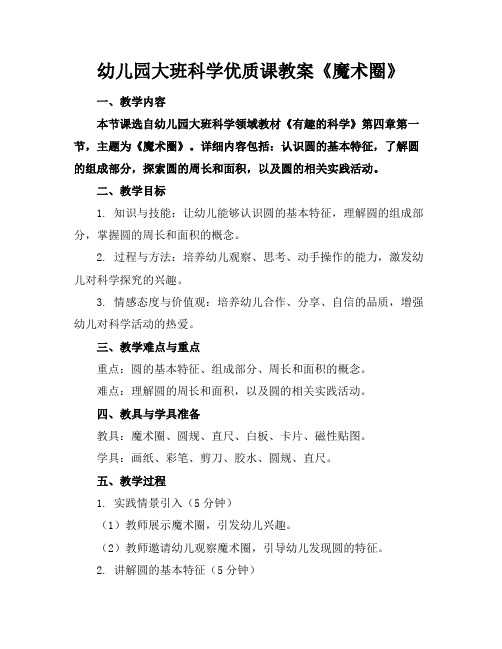 幼儿园大班科学优质课教案《魔术圈》

一、教学内容

本节课选自幼儿园大班科学领域教材《有趣的科学》第四章第一节，主题为《魔术圈》。详细内容包括：认识圆的基本特征，了解圆的组成部分，探索圆的周长和面积，以及圆的相关实践活动。

二、教学目标

1. 知识与技能：让幼儿能够认识圆的基本特征，理解圆的组成部分，掌握圆的周长和面积的概念。

2. 过程与方法：培养幼儿观察、思考、动手操作的能力，激发幼儿对科学探究的兴趣。

3. 情感态度与价值观：培养幼儿合作、分享、自信的品质，增强幼儿对科学活动的热爱。

三、教学难点与重点

重点：圆的基本特征、组成部分、周长和面积的概念。

难点：理解圆的周长和面积，以及圆的相关实践活动。

四、教具与学具准备

教具：魔术圈、圆规、直尺、白板、卡片、磁性贴图。

学具：画纸、彩笔、剪刀、胶水、圆规、直尺。

五、教学过程

1. 实践情景引入（5分钟）

（1）教师展示魔术圈，引发幼儿兴趣。

（2）教师邀请幼儿观察魔术圈，引导幼儿发现圆的特征。

2. 讲解圆的基本特征（5分钟）